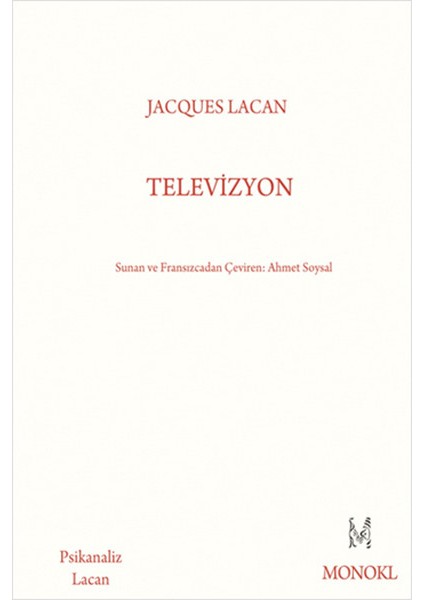 JACQUES LACAN

TELEVİZYON

Sunan ve Fransızcadan Çeviren: Ahmet Soysal

Psikanaliz
Lacan

MONOKL